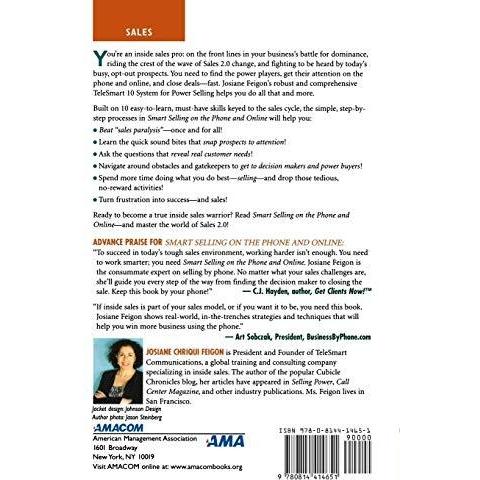 SALES

You're an inside sales pro: on the front lines in your business's battle for dominance, riding the crest of the wave of Sales 2.0 change, and fighting to be heard by today's busy, opt-out prospects. You need to find the power players, get their attention on the phone and online, and close deals—fast. Josiane Feigon's robust and comprehensive TeleSmart 10 System for Power Selling helps you do all that and more.

Built on 10 easy-to-learn, must-have skills keyed to the sales cycle, the simple, step-by-step processes in Smart Selling on the Phone and Online will help you:

• Beat "sales paralysis"—once and for all!

• Learn the quick sound bites that snap prospects to attention!

• Ask the questions that reveal real customer needs!

• Navigate around obstacles and gatekeepers to get to decision makers and power buyers!

• Spend more time doing what you do best—selling—and drop those tedious, no-reward activities!

• Turn frustration into success—and sales!

Ready to become a true inside sales warrior? Read Smart Selling on the Phone and Online—and master the world of Sales 2.0!

ADVANCE PRAISE FOR SMART SELLING ON THE PHONE AND ONLINE:

"To succeed in today's tough sales environment, working harder isn't enough. You need to work smarter; you need Smart Selling on the Phone and Online. Josiane Feigon is the consummate expert on selling by phone. No matter what your sales challenges are, she'll guide you every step of the way from finding the decision maker to closing the sale. Keep this book by your phone!"
— C.J. Hayden, author, Get Clients Now!™

"If inside sales is part of your sales model, or if you want it to be, you need this book. Josiane Feigon shows real-world, in-the-trenches strategies and techniques that will help you win more business using the phone."
— Art Sobczak, President, BusinessByPhone.com

JOSIANE CHRIQUI FEIGON is President and Founder of TeleSmart Communications, a global training and consulting company specializing in inside sales. The author of the popular Cubicle Chronicles blog, her articles have appeared in Selling Power, Call Center Magazine, and other industry publications. Ms. Feigon lives in San Francisco.

Jacket design: Johnson Design
Author photo: Jason Steinberg

AMACOM
American Management Association
1601 Broadway
New York, NY 10019
Visit AMACOM online at: www.amacombooks.org

AMA

ISBN 978-0-8144-1465-1
90000
9 780814 414651